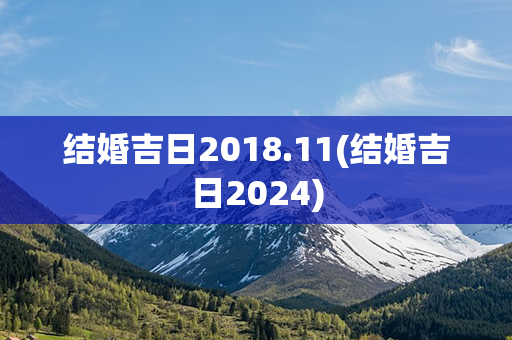 结婚吉日2018.11(结婚吉日2024)